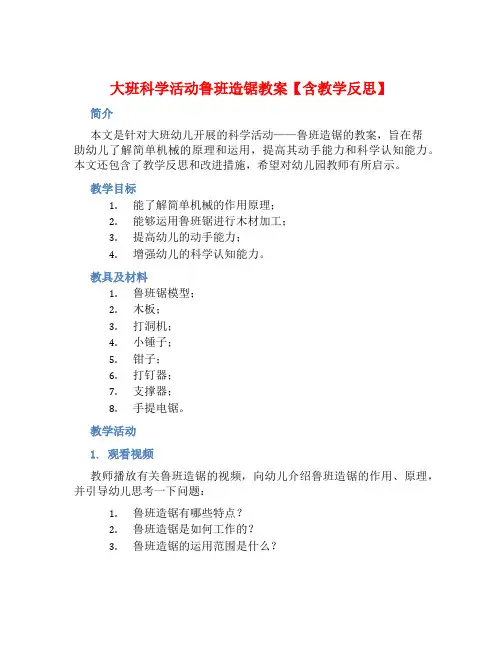 大班科学活动鲁班造锯教案【含教学反思】

简介

本文是针对大班幼儿开展的科学活动——鲁班造锯的教案，旨在帮助幼儿了解简单机械的原理和运用，提高其动手能力和科学认知能力。本文还包含了教学反思和改进措施，希望对幼儿园教师有所启示。

教学目标

1. 能了解简单机械的作用原理；
2. 能够运用鲁班锯进行木材加工；
3. 提高幼儿的动手能力；
4. 增强幼儿的科学认知能力。

教具及材料

1. 鲁班锯模型；
2. 木板；
3. 打洞机；
4. 小锤子；
5. 钳子；
6. 打钉器；
7. 支撑器；
8. 手提电锯。

教学活动

1. 观看视频

教师播放有关鲁班造锯的视频，向幼儿介绍鲁班造锯的作用、原理，并引导幼儿思考一下问题：

1. 鲁班造锯有哪些特点？
2. 鲁班造锯是如何工作的？
3. 鲁班造锯的运用范围是什么？